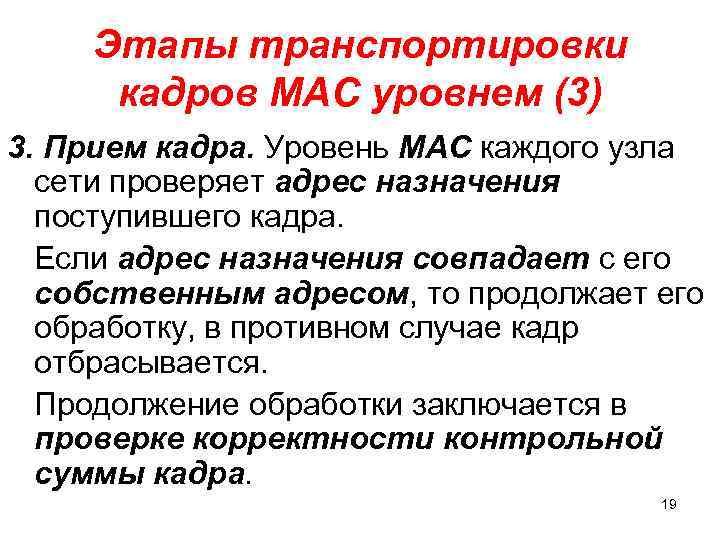 Этапы транспортировки кадров МАС уровнем (3)

3. Прием кадра. Уровень МАС каждого узла сети проверяет адрес назначения поступившего кадра.

Если адрес назначения совпадает с его собственным адресом, то продолжает его обработку, в противном случае кадр отбрасывается.

Продолжение обработки заключается в проверке корректности контрольной суммы кадра.

19